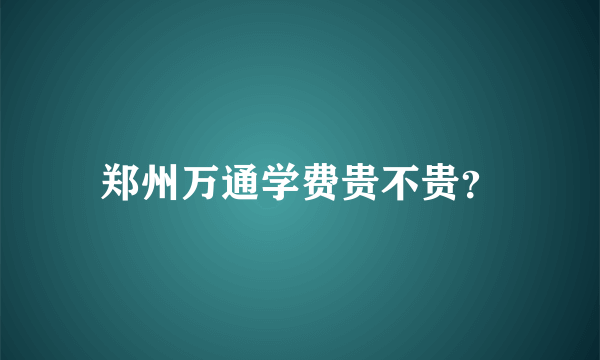 郑州万通学费贵不贵?